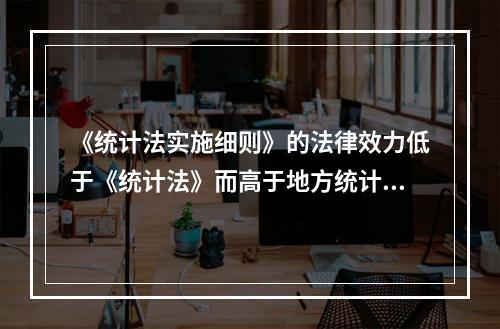 《统计法实施细则》的法律效力低于《统计法》而高于地方统计...